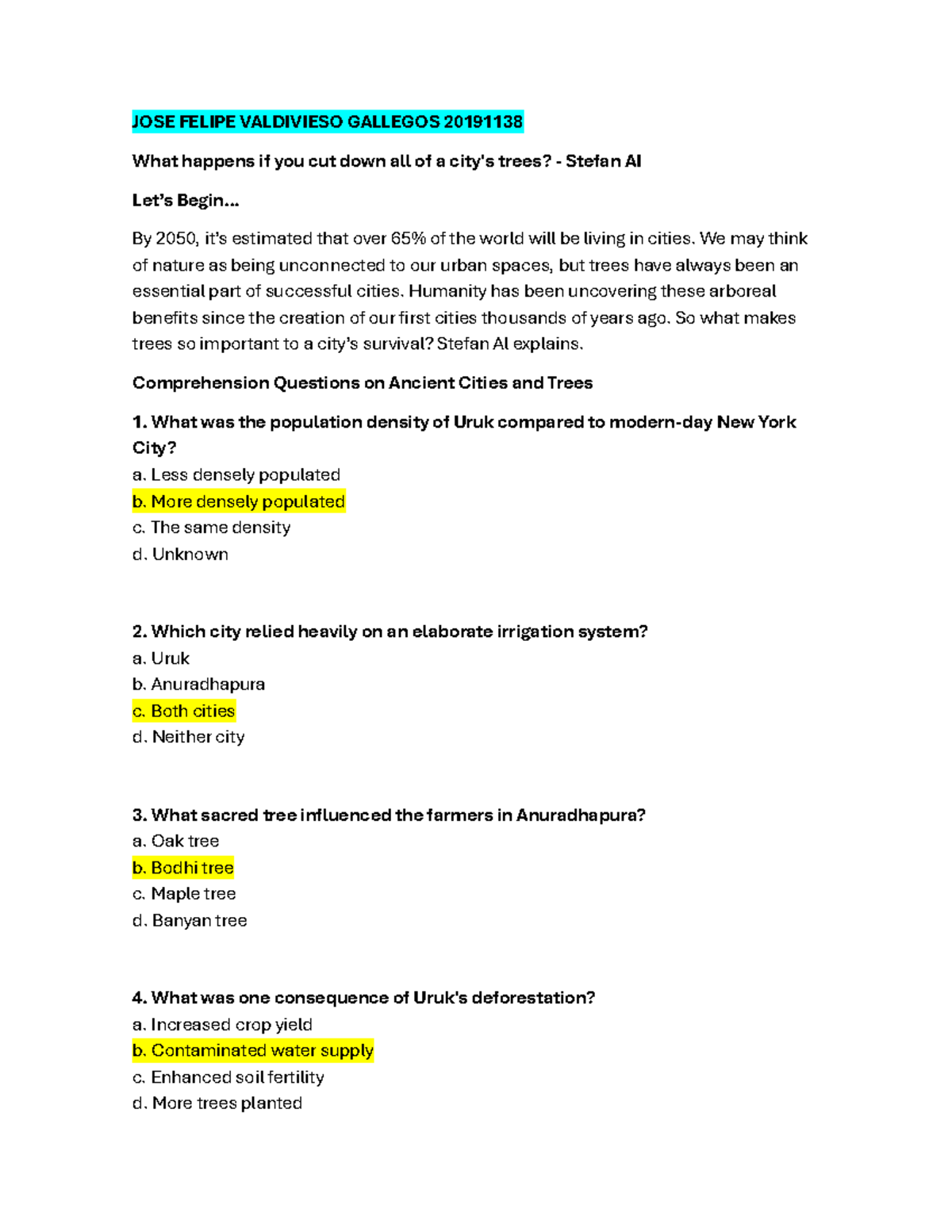 JOSE FELIPE VALDIVIESO GALLEGOS 20191138

What happens if you cut down all of a city's trees? - Stefan Al

Let's Begin...

By 2050, it's estimated that over 65% of the world will be living in cities. We may think of nature as being unconnected to our urban spaces, but trees have always been an essential part of successful cities. Humanity has been uncovering these arboreal benefits since the creation of our first cities thousands of years ago. So what makes trees so important to a city's survival? Stefan Al explains.

Comprehension Questions on Ancient Cities and Trees

1. What was the population density of Uruk compared to modern-day New York City?
a. Less densely populated
b. More densely populated
c. The same density
d. Unknown

2. Which city relied heavily on an elaborate irrigation system?
a. Uruk
b. Anuradhapura
c. Both cities
d. Neither city

3. What sacred tree influenced the farmers in Anuradhapura?
a. Oak tree
b. Bodhi tree
c. Maple tree
d. Banyan tree

4. What was one consequence of Uruk's deforestation?
a. Increased crop yield
b. Contaminated water supply
c. Enhanced soil fertility
d. More trees planted